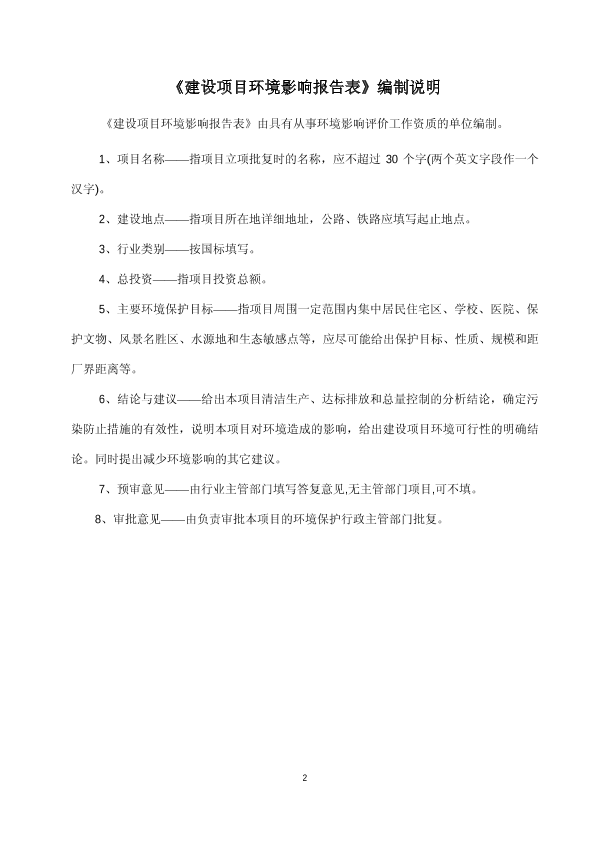 《建设项目环境影响报告表》编制说明

《建设项目环境影响报告表》由具有从事环境影响评价工作资质的单位编制。

1、项目名称——指项目立项批复时的名称，应不超过 30 个字(两个英文字段作一个汉字)。

2、建设地点——指项目所在地详细地址，公路、铁路应填写起止地点。

3、行业类别——按国标填写。

4、总投资——指项目投资总额。

5、主要环境保护目标——指项目周围一定范围内集中居民住宅区、学校、医院、保护文物、风景名胜区、水源地和生态敏感点等，应尽可能给出保护目标、性质、规模和距厂界距离等。

6、结论与建议——给出本项目清洁生产、达标排放和总量控制的分析结论，确定污染防止措施的有效性，说明本项目对环境造成的影响，给出建设项目环境可行性的明确结论。同时提出减少环境影响的其它建议。

7、预审意见——由行业主管部门填写答复意见,无主管部门项目,可不填。

8、审批意见——由负责审批本项目的环境保护行政主管部门批复。

2